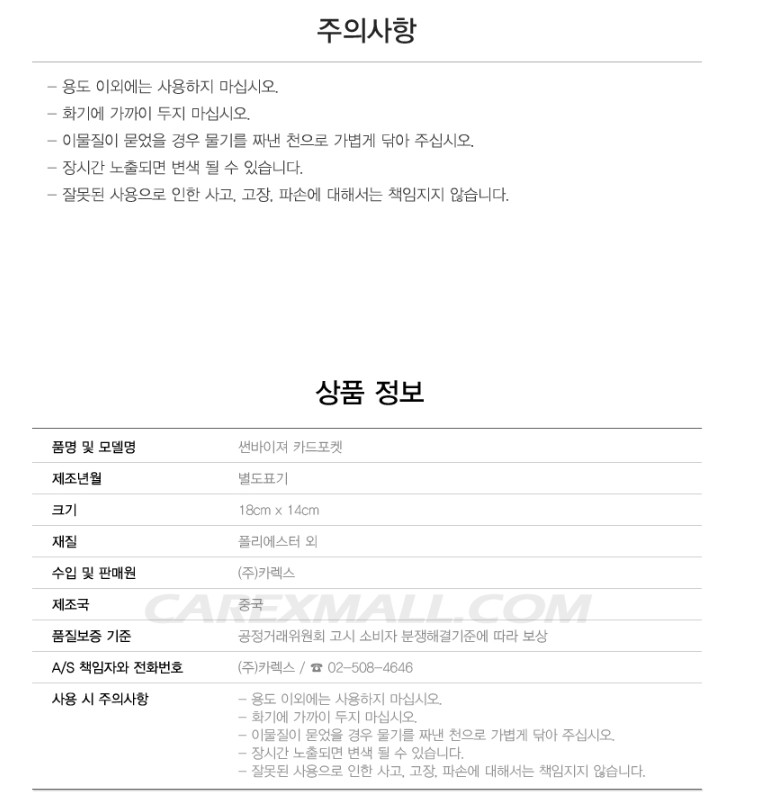 주의사항

- 용도 이외에는 사용하지 마십시오.
- 화기에 가까이 두지 마십시오.
- 이물질이 묻었을 경우 물기를 짜낸 천으로 가볍게 닦아 주십시오.
- 장시간 노출되면 변색 될 수 있습니다.
- 잘못된 사용으로 인한 사고, 고장, 파손에 대해서는 책임지지 않습니다.

상품 정보

품명 및 모델명
썬바이져 카드포켓

제조년월
별도표기

크기
18cm x 14cm

재질
폴리에스터 외

수입 및 판매원
(주)카렉스

제조국
중국

품질보증 기준
공정거래위원회 고시 소비자 분쟁해결기준에 따라 보상

A/S 책임자와 전화번호
(주)카렉스 / ☎ 02-508-4646

사용 시 주의사항
- 용도 이외에는 사용하지 마십시오.
- 화기에 가까이 두지 마십시오.
- 이물질이 묻었을 경우 물기를 짜낸 천으로 가볍게 닦아 주십시오.
- 장시간 노출되면 변색 될 수 있습니다.
- 잘못된 사용으로 인한 사고, 고장, 파손에 대해서는 책임지지 않습니다.

CAREXMALL.COM